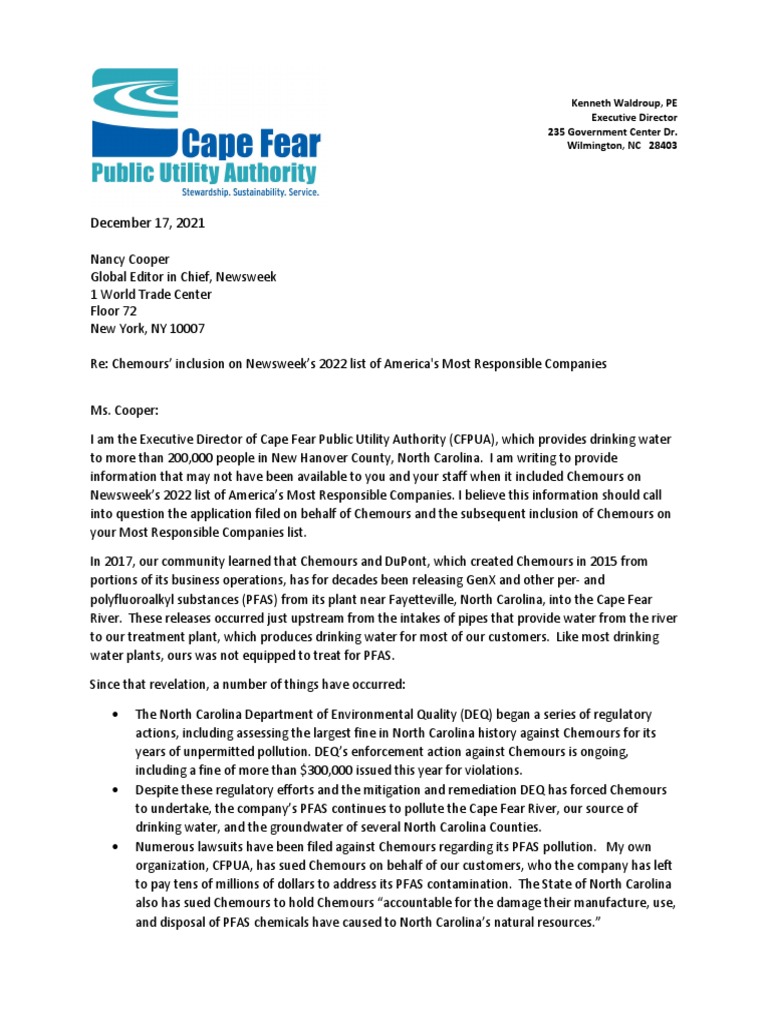 Cape Fear
Public Utility Authority
Stewardship. Sustainability. Service.

Kenneth Waldroup, PE
Executive Director
235 Government Center Dr.
Wilmington, NC 28403

December 17, 2021

Nancy Cooper
Global Editor in Chief, Newsweek
1 World Trade Center
Floor 72
New York, NY 10007

Re: Chemours' inclusion on Newsweek's 2022 list of America's Most Responsible Companies

Ms. Cooper:

I am the Executive Director of Cape Fear Public Utility Authority (CFPUA), which provides drinking water to more than 200,000 people in New Hanover County, North Carolina. I am writing to provide information that may not have been available to you and your staff when it included Chemours on Newsweek's 2022 list of America's Most Responsible Companies. I believe this information should call into question the application filed on behalf of Chemours and the subsequent inclusion of Chemours on your Most Responsible Companies list.

In 2017, our community learned that Chemours and DuPont, which created Chemours in 2015 from portions of its business operations, has for decades been releasing GenX and other per- and polyfluoroalkyl substances (PFAS) from its plant near Fayetteville, North Carolina, into the Cape Fear River. These releases occurred just upstream from the intakes of pipes that provide water from the river to our treatment plant, which produces drinking water for most of our customers. Like most drinking water plants, ours was not equipped to treat for PFAS.

Since that revelation, a number of things have occurred:

• The North Carolina Department of Environmental Quality (DEQ) began a series of regulatory actions, including assessing the largest fine in North Carolina history against Chemours for its years of unpermitted pollution. DEQ's enforcement action against Chemours is ongoing, including a fine of more than $300,000 issued this year for violations.
• Despite these regulatory efforts and the mitigation and remediation DEQ has forced Chemours to undertake, the company's PFAS continues to pollute the Cape Fear River, our source of drinking water, and the groundwater of several North Carolina Counties.
• Numerous lawsuits have been filed against Chemours regarding its PFAS pollution. My own organization, CFPUA, has sued Chemours on behalf of our customers, who the company has left to pay tens of millions of dollars to address its PFAS contamination. The State of North Carolina also has sued Chemours to hold Chemours "accountable for the damage their manufacture, use, and disposal of PFAS chemicals have caused to North Carolina's natural resources."